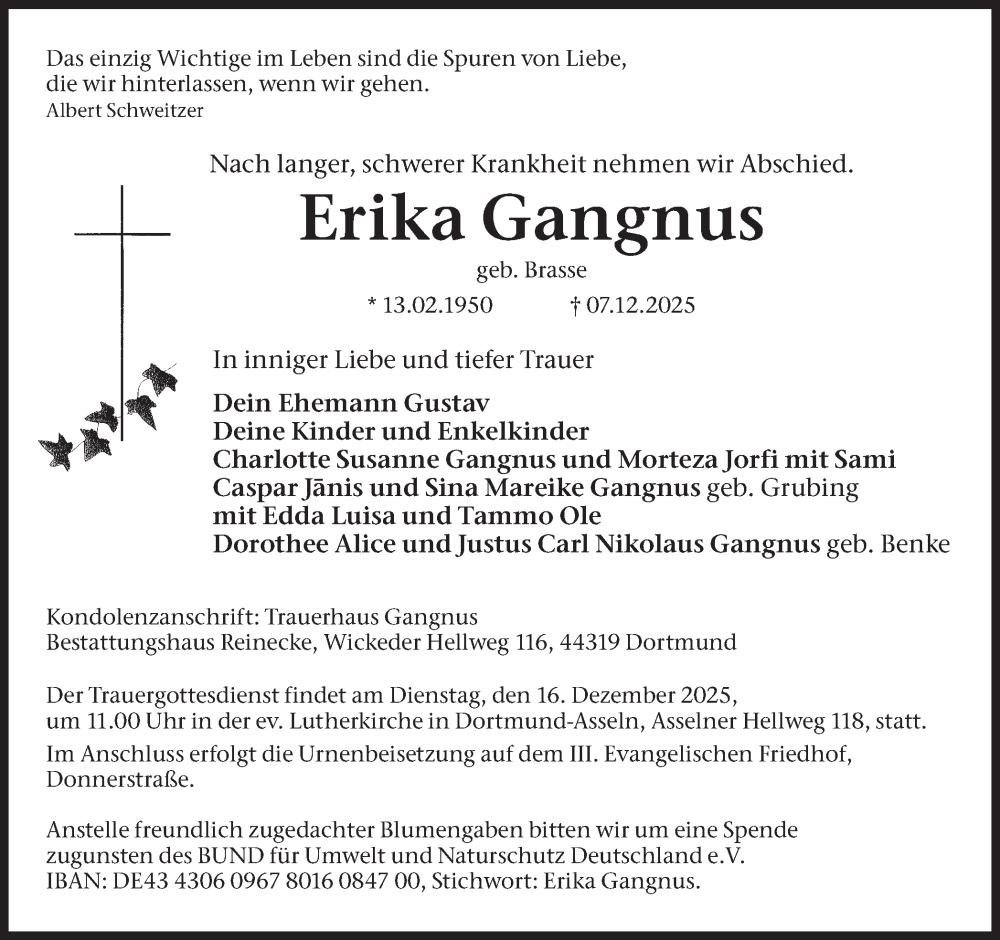 Das einzig Wichtige im Leben sind die Spuren von Liebe, die wir hinterlassen, wenn wir gehen.
Albert Schweitzer

Nach langer, schwerer Krankheit nehmen wir Abschied.

Erika Gangnus

geb. Brasse

* 13.02.1950 † 07.12.2025

In inniger Liebe und tiefer Trauer

Dein Ehemann Gustav
Deine Kinder und Enkelkinder
Charlotte Susanne Gangnus und Morteza Jorfi mit Sami
Caspar Jānis und Sina Mareike Gangnus geb. Grubing
mit Edda Luisa und Tammo Ole
Dorothee Alice und Justus Carl Nikolaus Gangnus geb. Benke

Kondolenzanschrift: Trauerhaus Gangnus
Bestattungshaus Reinecke, Wickeder Hellweg 116, 44319 Dortmund

Der Trauergottesdienst findet am Dienstag, den 16. Dezember 2025, um 11.00 Uhr in der ev. Lutherkirche in Dortmund-Asseln, Asselner Hellweg 118, statt.
Im Anschluss erfolgt die Urnenbeisetzung auf dem III. Evangelischen Friedhof, Donnerstraße.

Anstelle freundlich zugedachter Blumengaben bitten wir um eine Spende zugunsten des BUND für Umwelt und Naturschutz Deutschland e.V.
IBAN: DE43 4306 0967 8016 0847 00, Stichwort: Erika Gangnus.